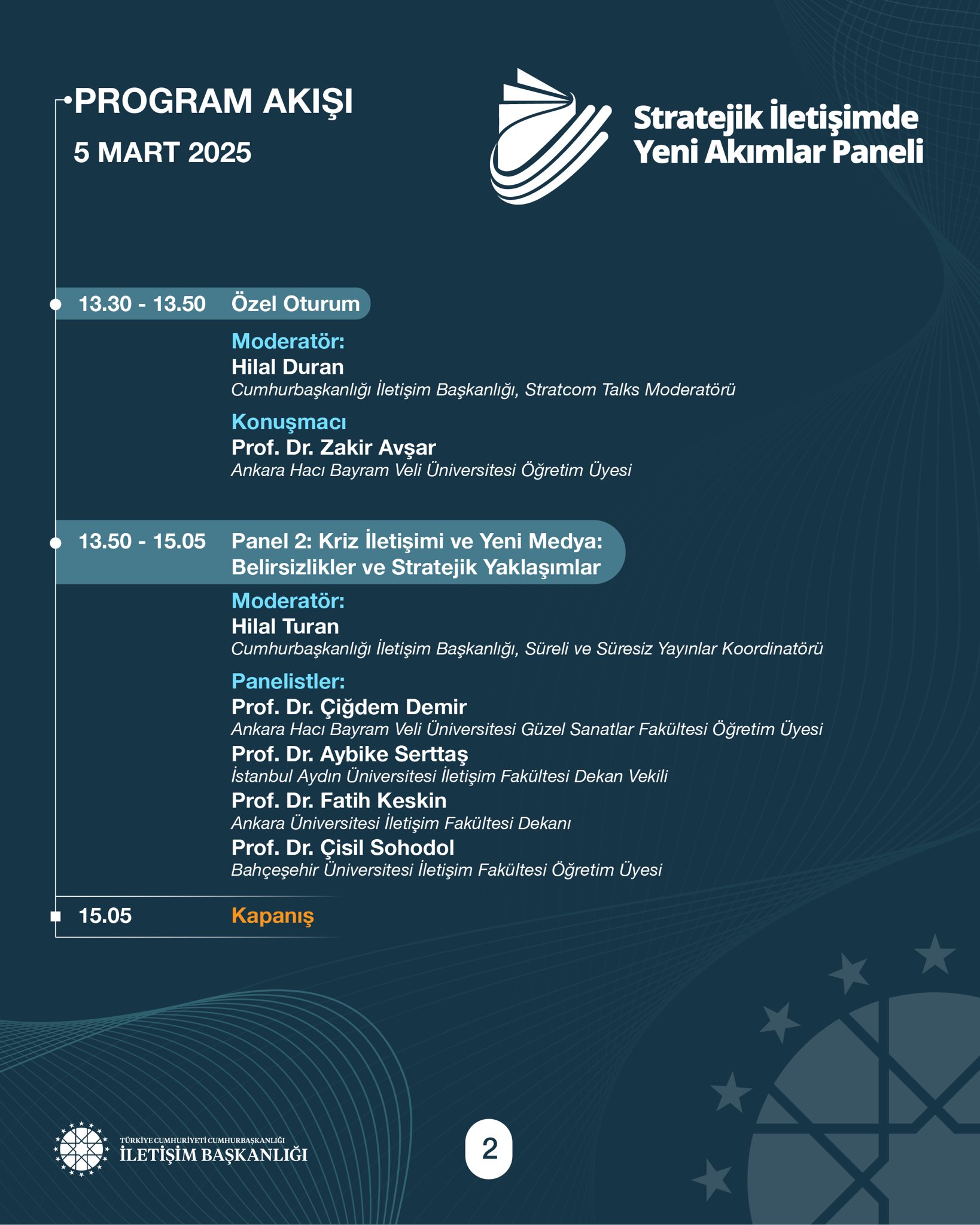 PROGRAM AKIŞI

5 MART 2025

Stratejik İletişimde Yeni Akımlar Paneli

13.30 - 13.50 Özel Oturum

Moderatör:
Hilal Duran
Cumhurbaşkanlığı İletişim Başkanlığı, Stratcom Talks Moderatörü

Konuşmacı
Prof. Dr. Zakir Avşar
Ankara Hacı Bayram Veli Üniversitesi Öğretim Üyesi

13.50 - 15.05 Panel 2: Kriz İletişimi ve Yeni Medya: Belirsizlikler ve Stratejik Yaklaşımlar

Moderatör:
Hilal Turan
Cumhurbaşkanlığı İletişim Başkanlığı, Süreli ve Süresiz Yayınlar Koordinatörü

Panelistler:
Prof. Dr. Çiğdem Demir
Ankara Hacı Bayram Veli Üniversitesi Güzel Sanatlar Fakültesi Öğretim Üyesi
Prof. Dr. Aybike Serttaş
İstanbul Aydın Üniversitesi İletişim Fakültesi Dekan Vekili
Prof. Dr. Fatih Keskin
Ankara Üniversitesi İletişim Fakültesi Dekanı
Prof. Dr. Çisil Sohodol
Bahçeşehir Üniversitesi İletişim Fakültesi Öğretim Üyesi

15.05 Kapanış

TÜRKİYE CUMHURİYETİ CUMHURBAŞKANLIĞI
İLETİŞİM BAŞKANLIĞI

2